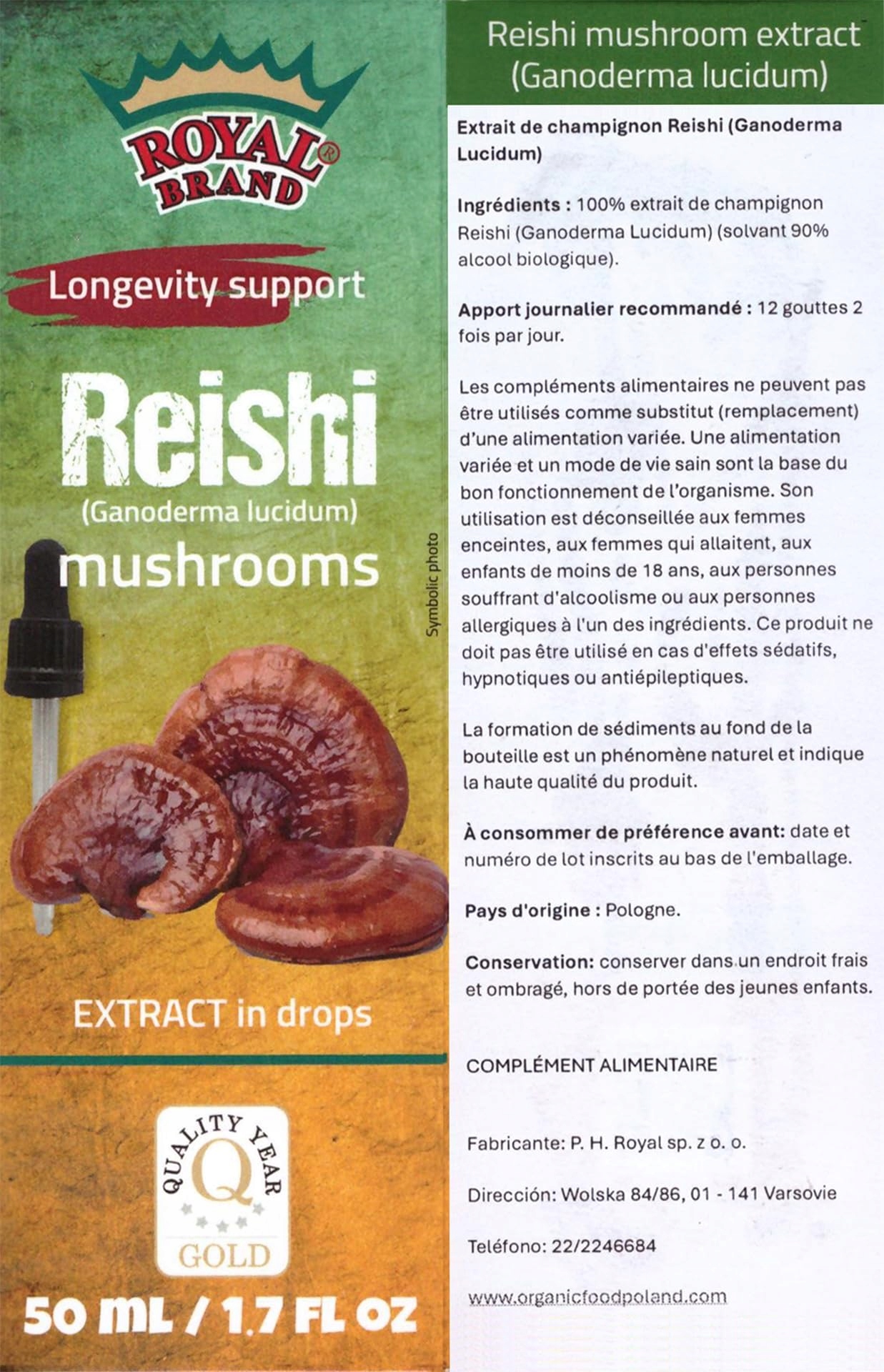 ROYAL® BRAND

Longevity support

Reishi
(Ganoderma lucidum)
mushrooms

Symbolic photo

EXTRACT in drops

QUALITY YEAR
Q
GOLD

50 ML / 1.7 FL OZ

Reishi mushroom extract
(Ganoderma lucidum)

Extrait de champignon Reishi (Ganoderma Lucidum)

Ingrédients : 100% extrait de champignon Reishi (Ganoderma Lucidum) (solvant 90% alcool biologique).

Apport journalier recommandé : 12 gouttes 2 fois par jour.

Les compléments alimentaires ne peuvent pas être utilisés comme substitut (remplacement) d'une alimentation variée. Une alimentation variée et un mode de vie sain sont la base du bon fonctionnement de l'organisme. Son utilisation est déconseillée aux femmes enceintes, aux femmes qui allaitent, aux enfants de moins de 18 ans, aux personnes souffrant d'alcoolisme ou aux personnes allergiques à l'un des ingrédients. Ce produit ne doit pas être utilisé en cas d'effets sédatifs, hypnotiques ou antiépileptiques.

La formation de sédiments au fond de la bouteille est un phénomène naturel et indique la haute qualité du produit.

À consommer de préférence avant: date et numéro de lot inscrits au bas de l'emballage.

Pays d'origine : Pologne.

Conservation: conserver dans un endroit frais et ombragé, hors de portée des jeunes enfants.

COMPLÉMENT ALIMENTAIRE

Fabricante: P. H. Royal sp. z o. o.

Dirección: Wolska 84/86, 01 - 141 Varsovie

Teléfono: 22/2246684

www.organicfoodpoland.com